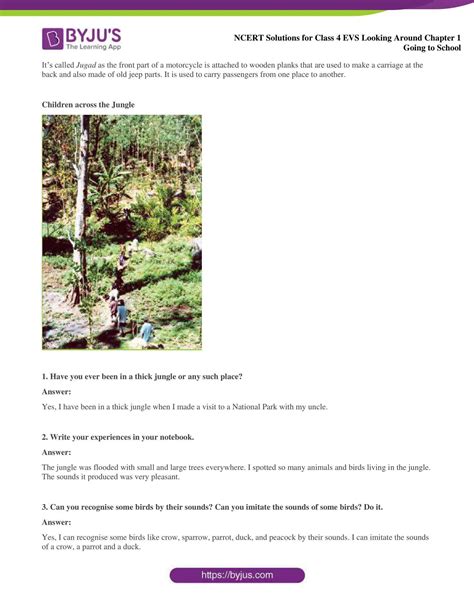 BYJU'S
The Learning App

NCERT Solutions for Class 4 EVS Looking Around Chapter 1
Going to School

It's called Jugad as the front part of a motorcycle is attached to wooden planks that are used to make a carriage at the back and also made of old jeep parts. It is used to carry passengers from one place to another.

Children across the Jungle

1. Have you ever been in a thick jungle or any such place?

Answer:

Yes, I have been in a thick jungle when I made a visit to a National Park with my uncle.

2. Write your experiences in your notebook.

Answer:

The jungle was flooded with small and large trees everywhere. I spotted so many animals and birds living in the jungle. The sounds it produced was very pleasant.

3. Can you recognise some birds by their sounds? Can you imitate the sounds of some birds? Do it.

Answer:

Yes, I can recognise some birds like crow, sparrow, parrot, duck, and peacock by their sounds. I can imitate the sounds of a crow, a parrot and a duck.

https://byjus.com